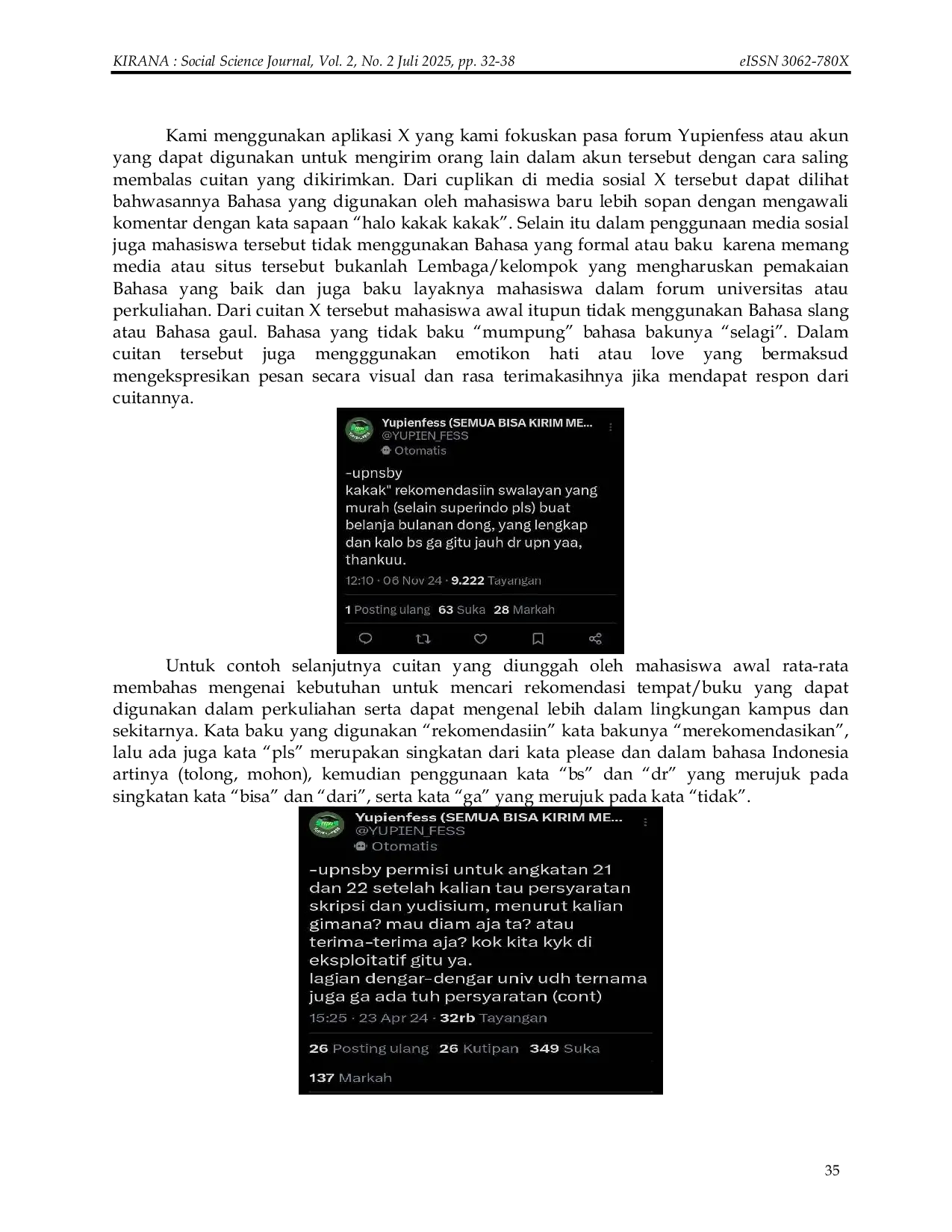 KIRANA : Social Science Journal, Vol. 2, No. 2 Juli 2025, pp. 32-38 eISSN 3062-780X

Kami menggunakan aplikasi X yang kami fokuskan pasa forum Yupienfess atau akun yang dapat digunakan untuk mengirim orang lain dalam akun tersebut dengan cara saling membalas cuitan yang dikirimkan. Dari cuplikan di media sosial X tersebut dapat dilihat bahwasannya Bahasa yang digunakan oleh mahasiswa baru lebih sopan dengan mengawali komentar dengan kata sapaan "halo kakak kakak". Selain itu dalam penggunaan media sosial juga mahasiswa tersebut tidak menggunakan Bahasa yang formal atau baku karena memang media atau situs tersebut bukanlah Lembaga/kelompok yang mengharuskan pemakaian Bahasa yang baik dan juga baku layaknya mahasiswa dalam forum universitas atau perkuliahan. Dari cuitan X tersebut mahasiswa awal itupun tidak menggunakan Bahasa slang atau Bahasa gaul. Bahasa yang tidak baku "mumpung" bahasa bakunya "selagi". Dalam cuitan tersebut juga mengggunakan emotikon hati atau love yang bermaksud mengekspresikan pesan secara visual dan rasa terimakasihnya jika mendapat respon dari cuitannya.

Yupienfess (SEMUA BISA KIRIM ME...
@YUPIEN_FESS
Otomatis

-upnsby
kakak" rekomendasiin swalayan yang murah (selain superindo pls) buat belanja bulanan dong, yang lengkap dan kalo bs ga gitu jauh dr upn yaa, thankuu.

12:10 · 06 Nov 24 · 9.222 Tayangan

1 Posting ulang 63 Suka 28 Markah

Untuk contoh selanjutnya cuitan yang diunggah oleh mahasiswa awal rata-rata membahas mengenai kebutuhan untuk mencari rekomendasi tempat/buku yang dapat digunakan dalam perkuliahan serta dapat mengenal lebih dalam lingkungan kampus dan sekitarnya. Kata baku yang digunakan "rekomendasiin" kata bakunya "merekomendasikan", lalu ada juga kata "pls" merupakan singkatan dari kata please dan dalam bahasa Indonesia artinya (tolong, mohon), kemudian penggunaan kata "bs" dan "dr" yang merujuk pada singkatan kata "bisa" dan "dari", serta kata "ga" yang merujuk pada kata "tidak".

Yupienfess (SEMUA BISA KIRIM ME...
@YUPIEN_FESS
Otomatis

-upnsby permisi untuk angkatan 21 dan 22 setelah kalian tau persyaratan skripsi dan yudisium, menurut kalian gimana? mau diam aja ta? atau terima-terima aja? kok kita kyk di eksploitatif gitu ya.
lagian dengar-dengar univ udh ternama juga ga ada tuh persyaratan (cont)

15:25 · 23 Apr 24 · 32rb Tayangan

26 Posting ulang 26 Kutipan 349 Suka
137 Markah

35